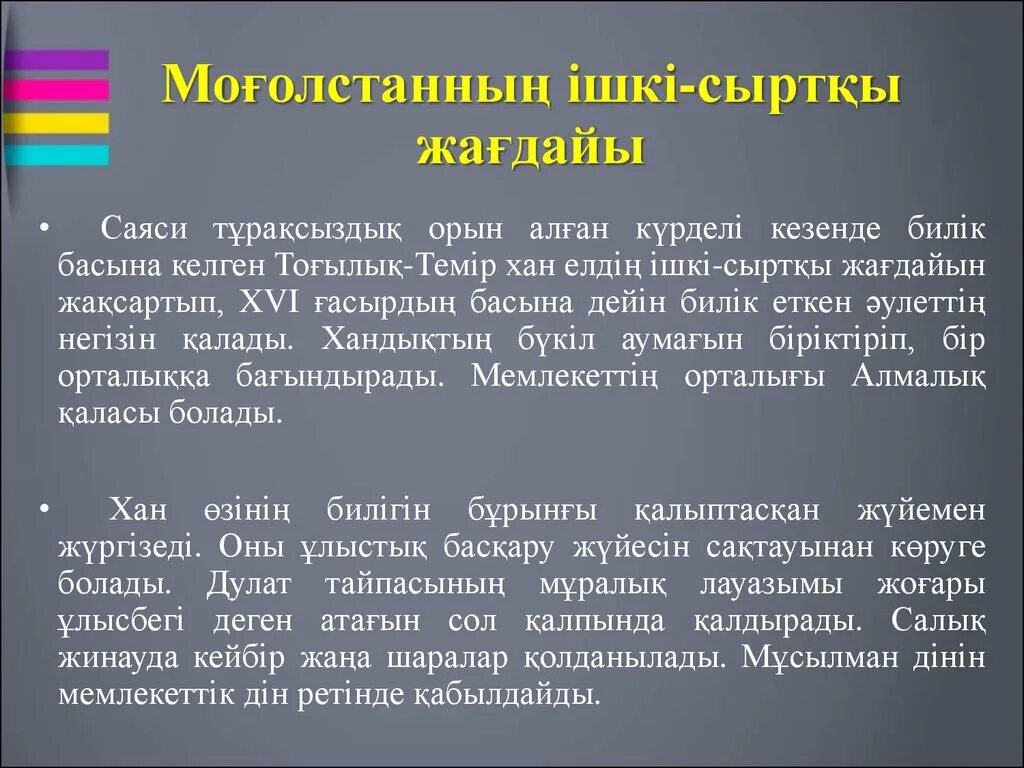 Моғолстанның ішкі-сыртқы жағдайы

• Саяси тұрақсыздық орын алған күрделі кезенде билік басына келген Тоғылық-Темір хан елдің ішкі-сыртқы жағдайын жақсартып, XVI ғасырдың басына дейін билік еткен әулеттің негізін қалады. Хандықтың бүкіл аумағын біріктіріп, бір орталыққа бағындырады. Мемлекеттің орталығы Алмалық қаласы болады.

• Хан өзінің билігін бұрынғы қалыптасқан жүйемен жүргізеді. Оны ұлыстық басқару жүйесін сақтауынан көруге болады. Дулат тайпасының мұралық лауазымы жоғары ұлысбегі деген атағын сол қалпында қалдырады. Салық жинауда кейбір жаңа шаралар қолданылады. Мұсылман дінін мемлекеттік дін ретінде қабылдайды.